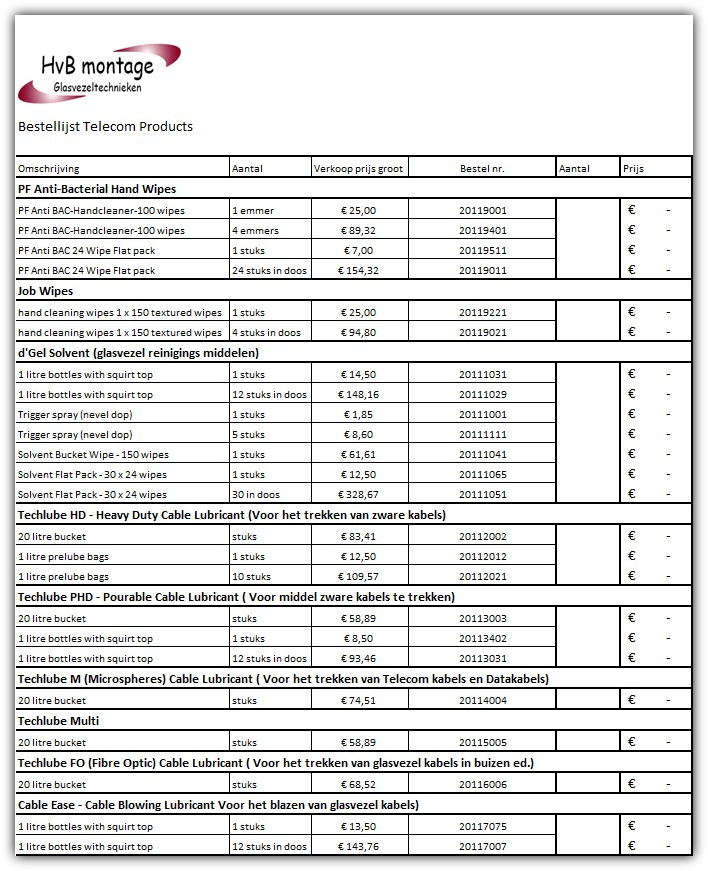 HvB montage
Glasvezeltechnieken

Bestellijst Telecom Products

| Omschrijving | Aantal | Verkoop prijs groot | Bestel nr. | Aantal | Prijs |
|---|---|---|---|---|---|
| **PF Anti-Bacterial Hand Wipes** | | | | | |
| PF Anti BAC-Handcleaner-100 wipes | 1 emmer | € 25,00 | 20119001 | | € - |
| PF Anti BAC-Handcleaner-100 wipes | 4 emmers | € 89,32 | 20119401 | | € - |
| PF Anti BAC 24 Wipe Flat pack | 1 stuks | € 7,00 | 20119511 | | € - |
| PF Anti BAC 24 Wipe Flat pack | 24 stuks in doos | € 154,32 | 20119011 | | € - |
| **Job Wipes** | | | | | |
| hand cleaning wipes 1 x 150 textured wipes | 1 stuks | € 25,00 | 20119221 | | € - |
| hand cleaning wipes 1 x 150 textured wipes | 4 stuks in doos | € 94,80 | 20119021 | | € - |
| **d'Gel Solvent (glasvezel reinigings middelen)** | | | | | |
| 1 litre bottles with squirt top | 1 stuks | € 14,50 | 20111031 | | € - |
| 1 litre bottles with squirt top | 12 stuks in doos | € 148,16 | 20111029 | | € - |
| Trigger spray (nevel dop) | 1 stuks | € 1,85 | 20111001 | | € - |
| Trigger spray (nevel dop) | 5 stuks | € 8,60 | 20111111 | | € - |
| Solvent Bucket Wipe - 150 wipes | 1 stuks | € 61,61 | 20111041 | | € - |
| Solvent Flat Pack - 30 x 24 wipes | 1 stuks | € 12,50 | 20111065 | | € - |
| Solvent Flat Pack - 30 x 24 wipes | 30 in doos | € 328,67 | 20111051 | | € - |
| **Techlube HD - Heavy Duty Cable Lubricant (Voor het trekken van zware kabels)** | | | | | |
| 20 litre bucket | stuks | € 83,41 | 20112002 | | € - |
| 1 litre prelube bags | 1 stuks | € 12,50 | 20112012 | | € - |
| 1 litre prelube bags | 10 stuks | € 109,57 | 20112021 | | € - |
| **Techlube PHD - Pourable Cable Lubricant ( Voor middel zware kabels te trekken)** | | | | | |
| 20 litre bucket | stuks | € 58,89 | 20113003 | | € - |
| 1 litre bottles with squirt top | 1 stuks | € 8,50 | 20113402 | | € - |
| 1 litre bottles with squirt top | 12 stuks in doos | € 93,46 | 20113031 | | € - |
| **Techlube M (Microspheres) Cable Lubricant ( Voor het trekken van Telecom kabels en Datakabels)** | | | | | |
| 20 litre bucket | stuks | € 74,51 | 20114004 | | € - |
| **Techlube Multi** | | | | | |
| 20 litre bucket | stuks | € 58,89 | 20115005 | | € - |
| **Techlube FO (Fibre Optic) Cable Lubricant ( Voor het trekken van glasvezel kabels in buizen ed.)** | | | | | |
| 20 litre bucket | stuks | € 68,52 | 20116006 | | € - |
| **Cable Ease - Cable Blowing Lubricant Voor het blazen van glasvezel kabels)** | | | | | |
| 1 litre bottles with squirt top | 1 stuks | € 13,50 | 20117075 | | € - |
| 1 litre bottles with squirt top | 12 stuks in doos | € 143,76 | 20117007 | | € - |